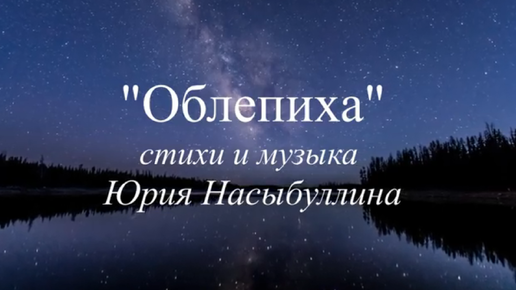 "Облепиха"
стихи и музыка
Юрия Насыбуллина